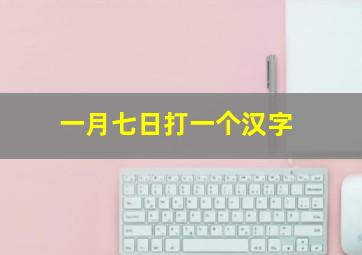 一月七日打一个汉字